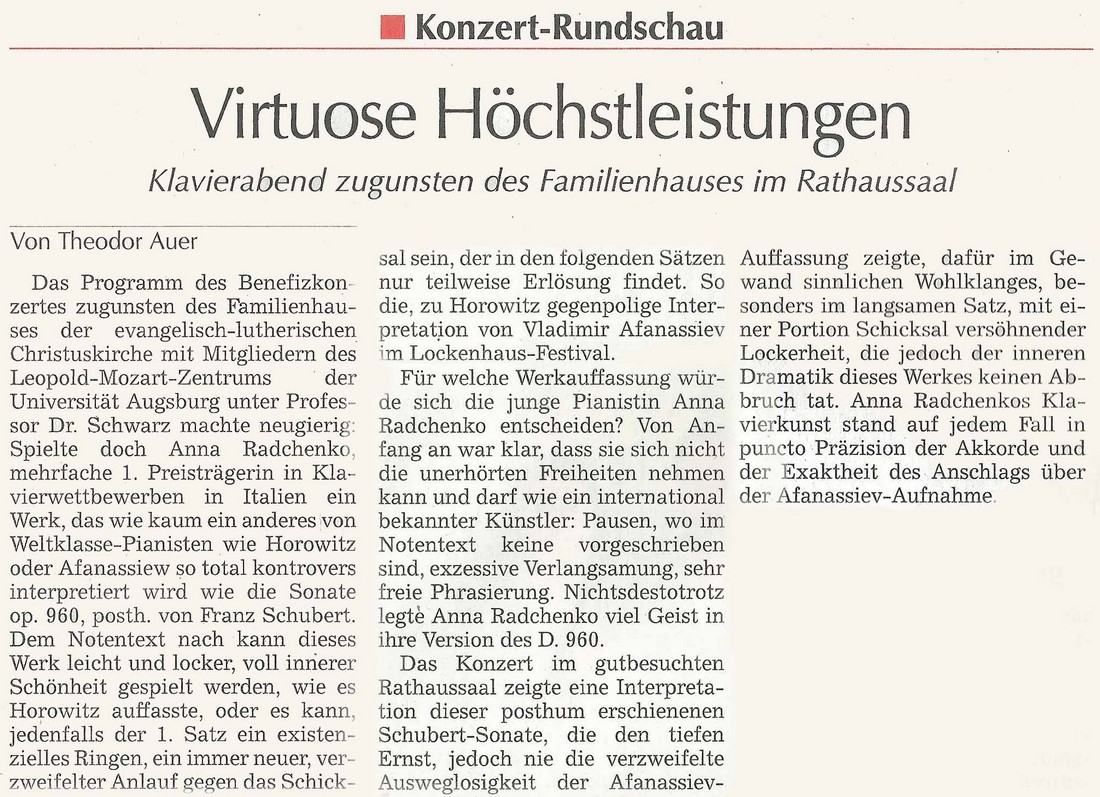 Konzert-Rundschau

Virtuose Höchstleistungen

Klavierabend zugunsten des Familienhauses im Rathaussaal

Von Theodor Auer

Das Programm des Benefizkonzertes zugunsten des Familienhauses der evangelisch-lutherischen Christuskirche mit Mitgliedern des Leopold-Mozart-Zentrums der Universität Augsburg unter Professor Dr. Schwarz machte neugierig: Spielte doch Anna Radchenko, mehrfache 1. Preisträgerin in Klavierwettbewerben in Italien ein Werk, das wie kaum ein anderes von Weltklasse-Pianisten wie Horowitz oder Afanassiew so total kontrovers interpretiert wird wie die Sonate op. 960, posth. von Franz Schubert. Dem Notentext nach kann dieses Werk leicht und locker, voll innerer Schönheit gespielt werden, wie es Horowitz auffasste, oder es kann, jedenfalls der 1. Satz ein existenzielles Ringen, ein immer neuer, verzweifelter Anlauf gegen das Schicksal sein, der in den folgenden Sätzen nur teilweise Erlösung findet. So die, zu Horowitz gegenpolige Interpretation von Vladimir Afanassiev im Lockenhaus-Festival.

Für welche Werkauffassung würde sich die junge Pianistin Anna Radchenko entscheiden? Von Anfang an war klar, dass sie sich nicht die unerhörten Freiheiten nehmen kann und darf wie ein international bekannter Künstler: Pausen, wo im Notentext keine vorgeschrieben sind, exzessive Verlangsamung, sehr freie Phrasierung. Nichtsdestotrotz legte Anna Radchenko viel Geist in ihre Version des D. 960.

Das Konzert im gutbesuchten Rathaussaal zeigte eine Interpretation dieser posthum erschienenen Schubert-Sonate, die den tiefen Ernst, jedoch nie die verzweifelte Ausweglosigkeit der Afanassiev-Auffassung zeigte, dafür im Gewand sinnlichen Wohlklanges, besonders im langsamen Satz, mit einer Portion Schicksal versöhnender Lockerheit, die jedoch der inneren Dramatik dieses Werkes keinen Abbruch tat. Anna Radchenkos Klavierkunst stand auf jedem Fall in puncto Präzision der Akkorde und der Exaktheit des Anschlags über der Afanassiev-Aufnahme.